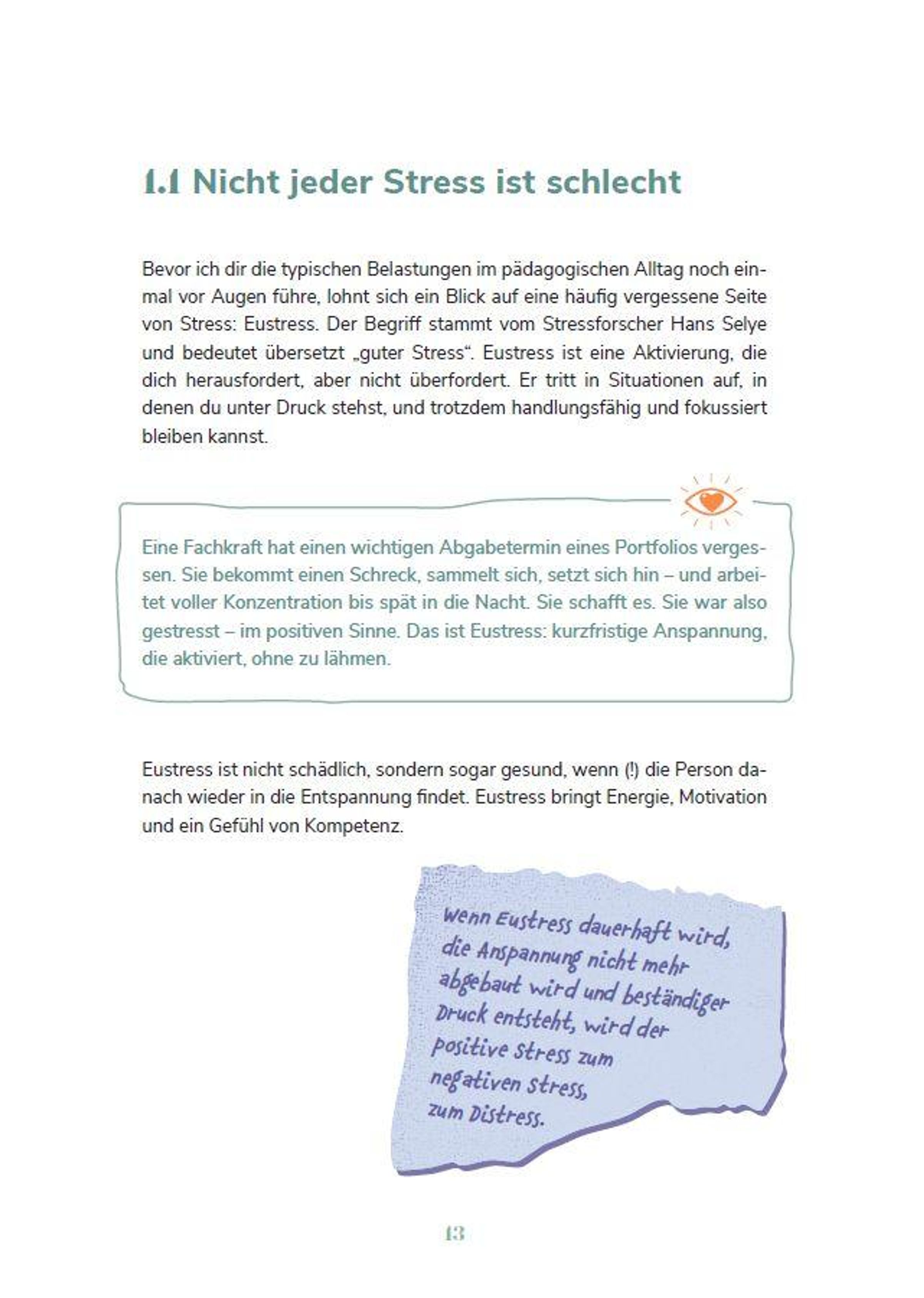 1.1 Nicht jeder Stress ist schlecht

Bevor ich dir die typischen Belastungen im pädagogischen Alltag noch einmal vor Augen führe, lohnt sich ein Blick auf eine häufig vergessene Seite von Stress: Eustress. Der Begriff stammt vom Stressforscher Hans Selye und bedeutet übersetzt „guter Stress“. Eustress ist eine Aktivierung, die dich herausfordert, aber nicht überfordert. Er tritt in Situationen auf, in denen du unter Druck stehst, und trotzdem handlungsfähig und fokussiert bleiben kannst.

Eine Fachkraft hat einen wichtigen Abgabetermin eines Portfolios vergessen. Sie bekommt einen Schreck, sammelt sich, setzt sich hin – und arbeitet voller Konzentration bis spät in die Nacht. Sie schafft es. Sie war also gestresst – im positiven Sinne. Das ist Eustress: kurzfristige Anspannung, die aktiviert, ohne zu lähmen.

Eustress ist nicht schädlich, sondern sogar gesund, wenn (!) die Person danach wieder in die Entspannung findet. Eustress bringt Energie, Motivation und ein Gefühl von Kompetenz.

Wenn Eustress dauerhaft wird, die Anspannung nicht mehr abgebaut wird und beständiger Druck entsteht, wird der positive Stress zum negativen Stress, zum Distress.

13